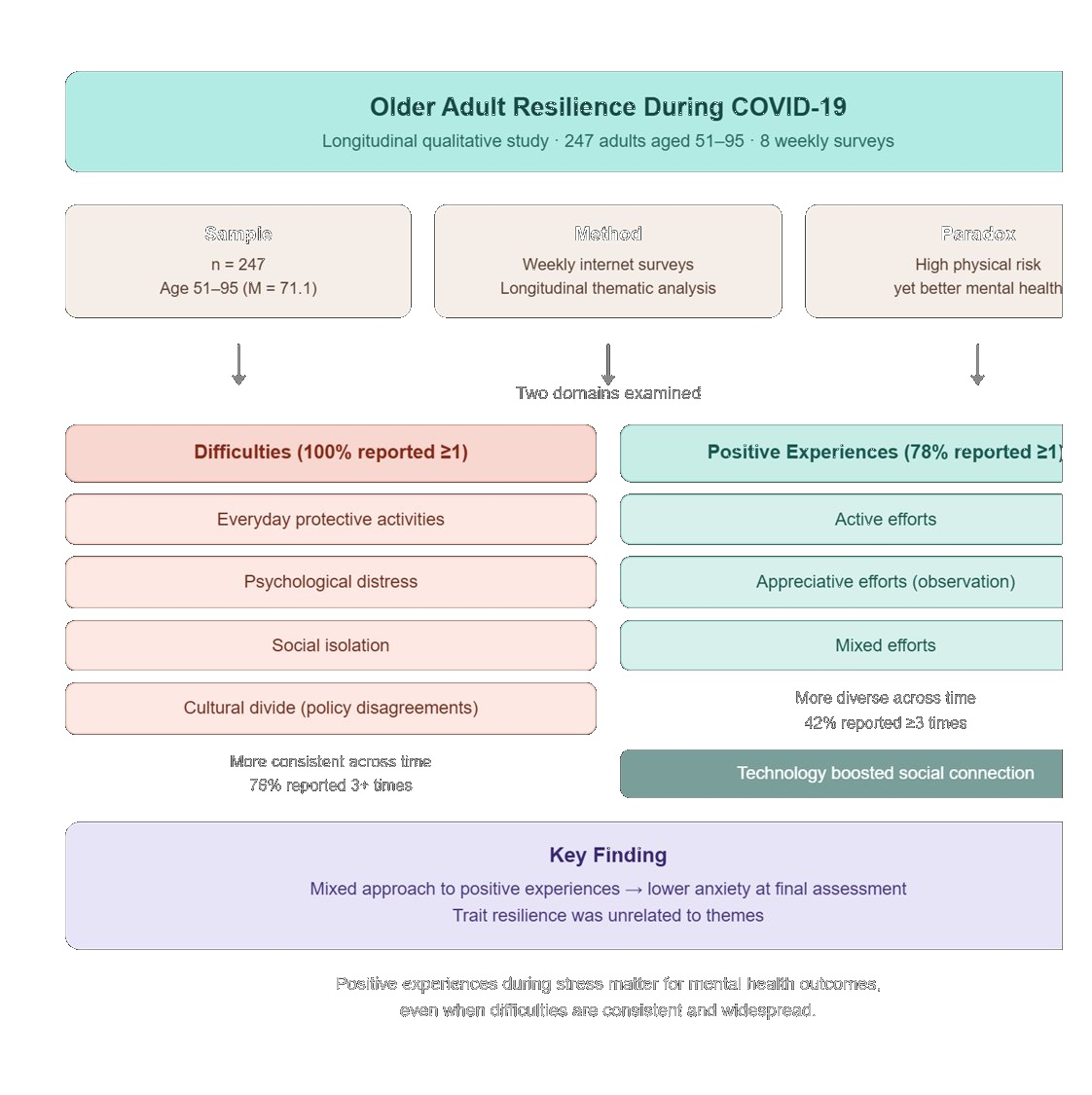 Older Adult Resilience During COVID-19
Longitudinal qualitative study · 247 adults aged 51–95 · 8 weekly surveys

Sample
n = 247
Age 51–95 (M = 71.1)

Method
Weekly internet surveys
Longitudinal thematic analysis

Paradox
High physical risk
yet better mental health

Two domains examined

Difficulties (100% reported ≥1)

Everyday protective activities

Psychological distress

Social isolation

Cultural divide (policy disagreements)

More consistent across time
76% reported 3+ times

Positive Experiences (78% reported ≥1)

Active efforts

Appreciative efforts (observation)

Mixed efforts

More diverse across time
42% reported ≥3 times

Technology boosted social connection

Key Finding
Mixed approach to positive experiences → lower anxiety at final assessment
Trait resilience was unrelated to themes

Positive experiences during stress matter for mental health outcomes,
even when difficulties are consistent and widespread.